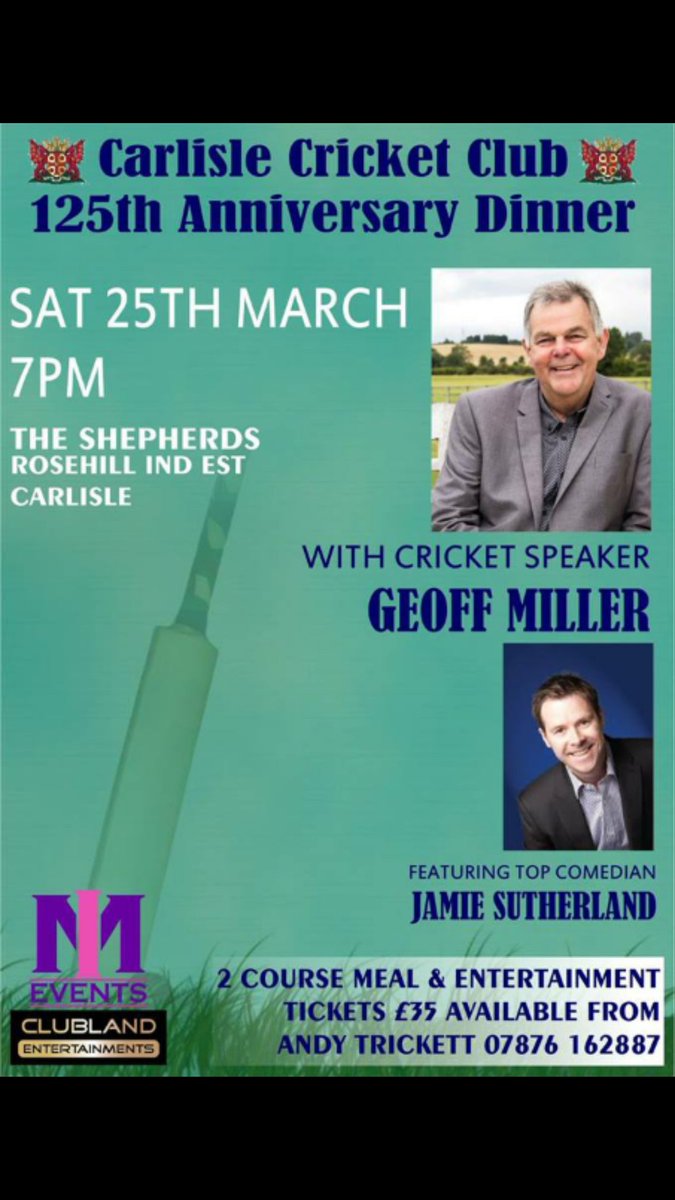 Carlisle Cricket Club
125th Anniversary Dinner

SAT 25TH MARCH
7PM

THE SHEPHERDS
ROSEHILL IND EST
CARLISLE

WITH CRICKET SPEAKER
GEOFF MILLER

FEATURING TOP COMEDIAN
JAMIE SUTHERLAND

M
EVENTS
CLUBLAND
ENTERTAINMENTS

2 COURSE MEAL & ENTERTAINMENT
TICKETS £35 AVAILABLE FROM
ANDY TRICKETT 07876 162887